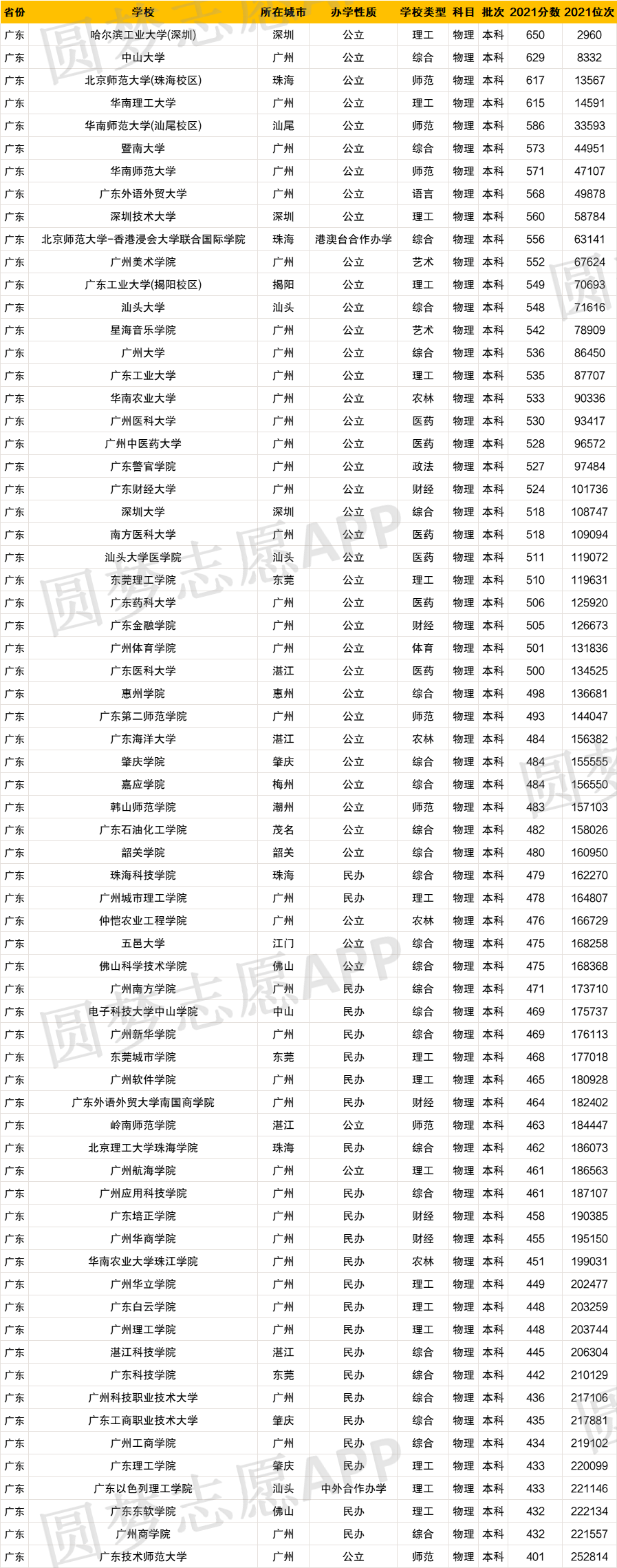 | 省份 | 学校 | 所在城市 | 办学性质 | 学校类型 | 科目 | 批次 | 2021分数 | 2021位次 |
|---|---|---|---|---|---|---|---|---|
| 广东 | 哈尔滨工业大学(深圳) | 深圳 | 公立 | 理工 | 物理 | 本科 | 650 | 2960 |
| 广东 | 中山大学 | 广州 | 公立 | 综合 | 物理 | 本科 | 629 | 8332 |
| 广东 | 北京师范大学(珠海校区) | 珠海 | 公立 | 师范 | 物理 | 本科 | 617 | 13567 |
| 广东 | 华南理工大学 | 广州 | 公立 | 理工 | 物理 | 本科 | 615 | 14591 |
| 广东 | 华南师范大学(汕尾校区) | 汕尾 | 公立 | 师范 | 物理 | 本科 | 586 | 33593 |
| 广东 | 暨南大学 | 广州 | 公立 | 综合 | 物理 | 本科 | 573 | 44951 |
| 广东 | 华南师范大学 | 广州 | 公立 | 师范 | 物理 | 本科 | 571 | 47107 |
| 广东 | 广东外语外贸大学 | 广州 | 公立 | 语言 | 物理 | 本科 | 568 | 49878 |
| 广东 | 深圳技术大学 | 深圳 | 公立 | 理工 | 物理 | 本科 | 560 | 58784 |
| 广东 | 北京师范大学-香港浸会大学联合国际学院 | 珠海 | 港澳台合作办学 | 综合 | 物理 | 本科 | 556 | 63141 |
| 广东 | 广州美术学院 | 广州 | 公立 | 艺术 | 物理 | 本科 | 552 | 67624 |
| 广东 | 广东工业大学(揭阳校区) | 揭阳 | 公立 | 理工 | 物理 | 本科 | 549 | 70693 |
| 广东 | 汕头大学 | 汕头 | 公立 | 综合 | 物理 | 本科 | 548 | 71616 |
| 广东 | 星海音乐学院 | 广州 | 公立 | 艺术 | 物理 | 本科 | 542 | 78909 |
| 广东 | 广州大学 | 广州 | 公立 | 综合 | 物理 | 本科 | 536 | 86450 |
| 广东 | 广东工业大学 | 广州 | 公立 | 理工 | 物理 | 本科 | 535 | 87707 |
| 广东 | 华南农业大学 | 广州 | 公立 | 农林 | 物理 | 本科 | 533 | 90336 |
| 广东 | 广州医科大学 | 广州 | 公立 | 医药 | 物理 | 本科 | 530 | 93417 |
| 广东 | 广州中医药大学 | 广州 | 公立 | 医药 | 物理 | 本科 | 528 | 96572 |
| 广东 | 广东警官学院 | 广州 | 公立 | 政法 | 物理 | 本科 | 527 | 97484 |
| 广东 | 广东财经大学 | 广州 | 公立 | 财经 | 物理 | 本科 | 524 | 101736 |
| 广东 | 深圳大学 | 深圳 | 公立 | 综合 | 物理 | 本科 | 518 | 108747 |
| 广东 | 南方医科大学 | 广州 | 公立 | 医药 | 物理 | 本科 | 518 | 109094 |
| 广东 | 汕头大学医学院 | 汕头 | 公立 | 医药 | 物理 | 本科 | 511 | 119072 |
| 广东 | 东莞理工学院 | 东莞 | 公立 | 理工 | 物理 | 本科 | 510 | 119631 |
| 广东 | 广东药科大学 | 广州 | 公立 | 医药 | 物理 | 本科 | 506 | 125920 |
| 广东 | 广东金融学院 | 广州 | 公立 | 财经 | 物理 | 本科 | 505 | 126673 |
| 广东 | 广州体育学院 | 广州 | 公立 | 体育 | 物理 | 本科 | 501 | 131836 |
| 广东 | 广东医科大学 | 湛江 | 公立 | 医药 | 物理 | 本科 | 500 | 134525 |
| 广东 | 惠州学院 | 惠州 | 公立 | 综合 | 物理 | 本科 | 498 | 136681 |
| 广东 | 广东第二师范学院 | 广州 | 公立 | 师范 | 物理 | 本科 | 493 | 144047 |
| 广东 | 广东海洋大学 | 湛江 | 公立 | 农林 | 物理 | 本科 | 484 | 156382 |
| 广东 | 肇庆学院 | 肇庆 | 公立 | 综合 | 物理 | 本科 | 484 | 155555 |
| 广东 | 嘉应学院 | 梅州 | 公立 | 综合 | 物理 | 本科 | 484 | 156550 |
| 广东 | 韩山师范学院 | 潮州 | 公立 | 师范 | 物理 | 本科 | 483 | 157103 |
| 广东 | 广东石油化工学院 | 茂名 | 公立 | 综合 | 物理 | 本科 | 482 | 158026 |
| 广东 | 韶关学院 | 韶关 | 公立 | 综合 | 物理 | 本科 | 480 | 160950 |
| 广东 | 珠海科技学院 | 珠海 | 民办 | 综合 | 物理 | 本科 | 479 | 162270 |
| 广东 | 广州城市理工学院 | 广州 | 民办 | 理工 | 物理 | 本科 | 478 | 164807 |
| 广东 | 仲恺农业工程学院 | 广州 | 公立 | 农林 | 物理 | 本科 | 476 | 166729 |
| 广东 | 五邑大学 | 江门 | 公立 | 综合 | 物理 | 本科 | 475 | 168258 |
| 广东 | 佛山科学技术学院 | 佛山 | 公立 | 综合 | 物理 | 本科 | 475 | 168368 |
| 广东 | 广州南方学院 | 广州 | 民办 | 综合 | 物理 | 本科 | 471 | 173710 |
| 广东 | 电子科技大学中山学院 | 中山 | 民办 | 综合 | 物理 | 本科 | 469 | 175737 |
| 广东 | 广州新华学院 | 广州 | 民办 | 综合 | 物理 | 本科 | 469 | 176113 |
| 广东 | 东莞城市学院 | 东莞 | 民办 | 理工 | 物理 | 本科 | 468 | 177018 |
| 广东 | 广州软件学院 | 广州 | 民办 | 理工 | 物理 | 本科 | 465 | 180928 |
| 广东 | 广东外语外贸大学南国商学院 | 广州 | 民办 | 财经 | 物理 | 本科 | 464 | 182402 |
| 广东 | 岭南师范学院 | 湛江 | 公立 | 师范 | 物理 | 本科 | 463 | 184447 |
| 广东 | 北京理工大学珠海学院 | 珠海 | 民办 | 综合 | 物理 | 本科 | 462 | 186073 |
| 广东 | 广州航海学院 | 广州 | 公立 | 理工 | 物理 | 本科 | 461 | 186563 |
| 广东 | 广州应用科技学院 | 广州 | 民办 | 综合 | 物理 | 本科 | 461 | 187107 |
| 广东 | 广东培正学院 | 广州 | 民办 | 财经 | 物理 | 本科 | 458 | 190385 |
| 广东 | 广州华商学院 | 广州 | 民办 | 财经 | 物理 | 本科 | 455 | 195150 |
| 广东 | 华南农业大学珠江学院 | 广州 | 民办 | 农林 | 物理 | 本科 | 451 | 199031 |
| 广东 | 广州华立学院 | 广州 | 民办 | 理工 | 物理 | 本科 | 449 | 202477 |
| 广东 | 广东白云学院 | 广州 | 民办 | 理工 | 物理 | 本科 | 448 | 203259 |
| 广东 | 广州理工学院 | 广州 | 民办 | 理工 | 物理 | 本科 | 448 | 203744 |
| 广东 | 湛江科技学院 | 湛江 | 民办 | 综合 | 物理 | 本科 | 445 | 206304 |
| 广东 | 广东科技学院 | 东莞 | 民办 | 综合 | 物理 | 本科 | 442 | 210129 |
| 广东 | 广州科技职业技术大学 | 广州 | 民办 | 综合 | 物理 | 本科 | 436 | 217106 |
| 广东 | 广东工商职业技术大学 | 肇庆 | 民办 | 综合 | 物理 | 本科 | 435 | 217881 |
| 广东 | 广州工商学院 | 广州 | 民办 | 综合 | 物理 | 本科 | 434 | 219102 |
| 广东 | 广东理工学院 | 肇庆 | 民办 | 理工 | 物理 | 本科 | 433 | 220099 |
| 广东 | 广东以色列理工学院 | 汕头 | 中外合作办学 | 理工 | 物理 | 本科 | 433 | 221146 |
| 广东 | 广东东软学院 | 佛山 | 民办 | 理工 | 物理 | 本科 | 432 | 222134 |
| 广东 | 广州商学院 | 广州 | 民办 | 综合 | 物理 | 本科 | 432 | 221557 |
| 广东 | 广东技术师范大学 | 广州 | 公立 | 师范 | 物理 | 本科 | 401 | 252814 |

圆梦志愿APP